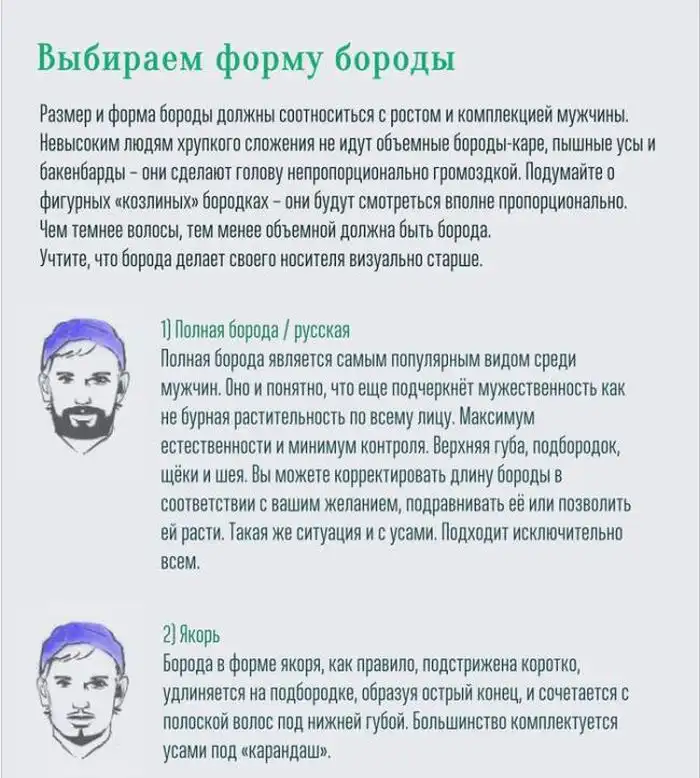 Выбираем форму бороды

Размер и форма бороды должны соотноситься с ростом и комплекцией мужчины. Невысоким людям хрупкого сложения не идут объемные бороды-каре, пышные усы и бакенбарды – они сделают голову непропорционально громоздкой. Подумайте о фигурных «козлиных» бородках – они будут смотреться вполне пропорционально. Чем темнее волосы, тем менее объемной должна быть борода.
Учтите, что борода делает своего носителя визуально старше.

1) Полная борода / русская
Полная борода является самым популярным видом среди мужчин. Оно и понятно, что еще подчеркнёт мужественность как не бурная растительность по всему лицу. Максимум естественности и минимум контроля. Верхняя губа, подбородок, щёки и шея. Вы можете корректировать длину бороды в соответствии с вашим желанием, подравнивать её или позволить ей расти. Такая же ситуация и с усами. Подходит исключительно всем.

2) Якорь
Борода в форме якоря, как правило, подстрижена коротко, удлиняется на подбородке, образуя острый конец, и сочетается с полоской волос под нижней губой. Большинство комплектуется усами под «карандаш».